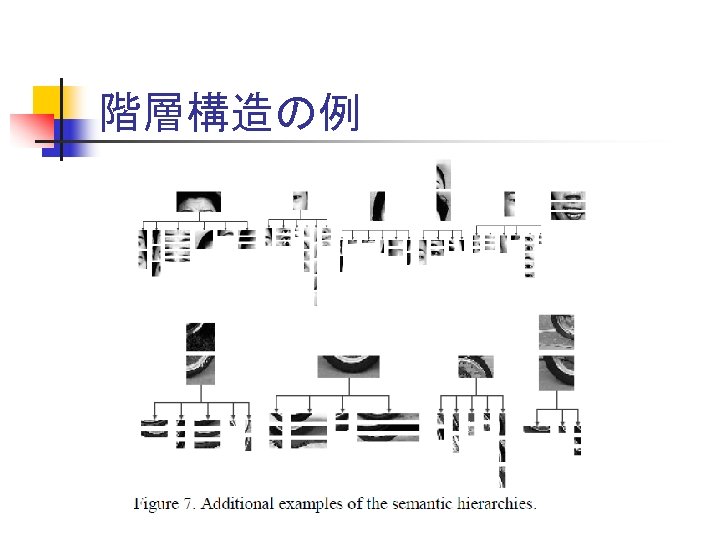 階層構造の例

Figure 7. Additional examples of the semantic hierarchies.